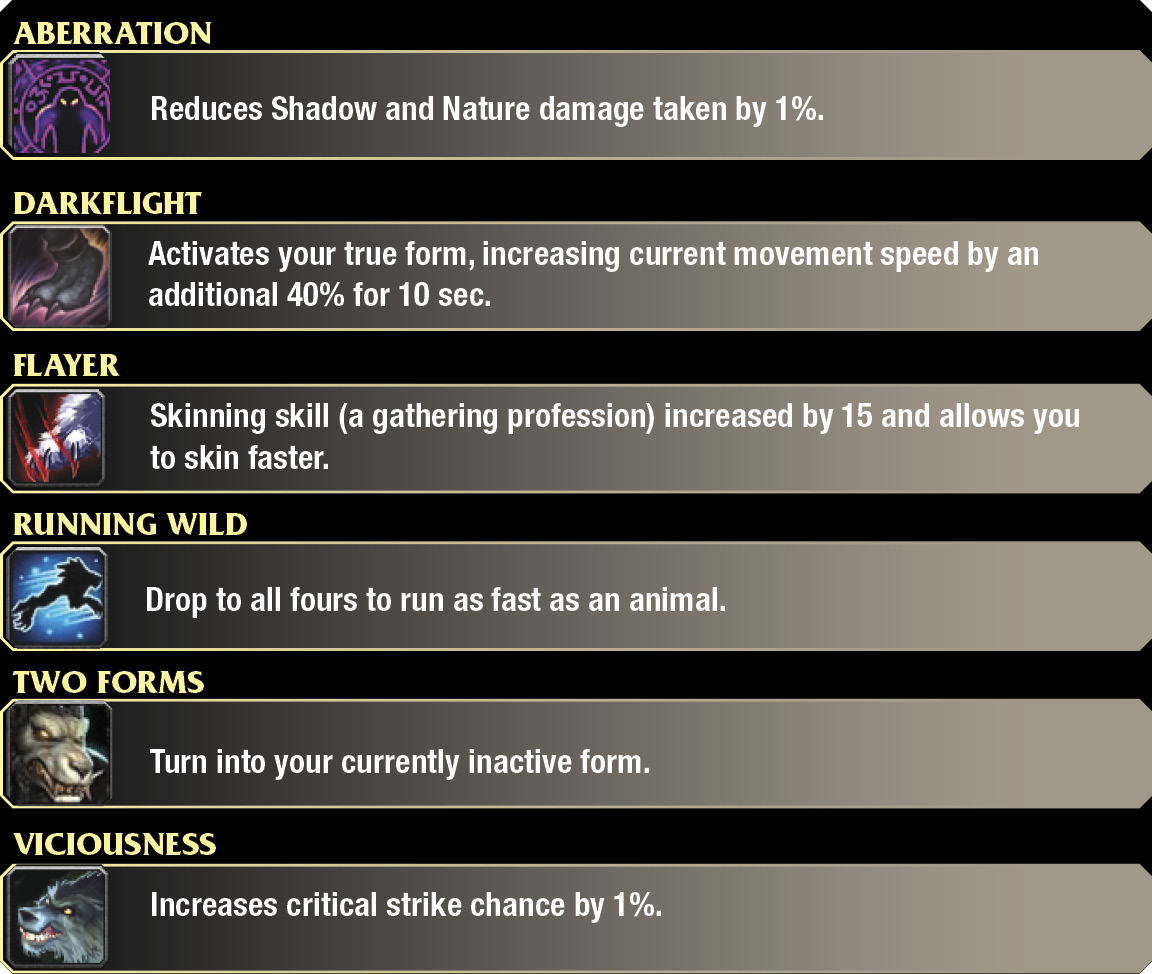 ABERRATION

Reduces Shadow and Nature damage taken by 1%.

DARKFLIGHT

Activates your true form, increasing current movement speed by an additional 40% for 10 sec.

FLAYER

Skinning skill (a gathering profession) increased by 15 and allows you to skin faster.

RUNNING WILD

Drop to all fours to run as fast as an animal.

TWO FORMS

Turn into your currently inactive form.

VICIOUSNESS

Increases critical strike chance by 1%.